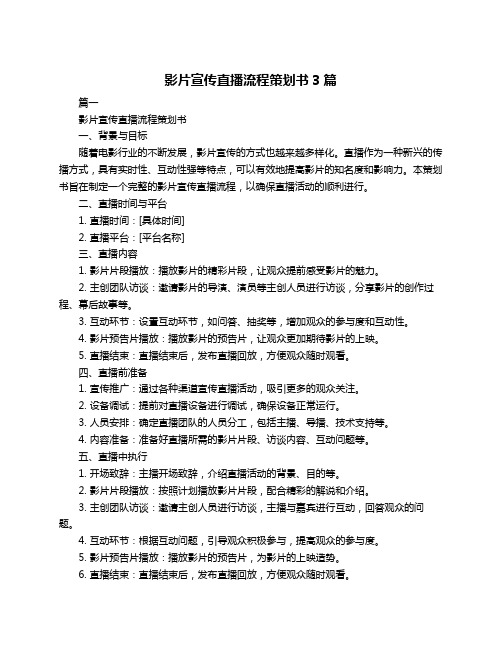 影片宣传直播流程策划书 3 篇

篇一

影片宣传直播流程策划书

一、背景与目标

随着电影行业的不断发展，影片宣传的方式也越来越多样化。直播作为一种新兴的传播方式，具有实时性、互动性强等特点，可以有效地提高影片的知名度和影响力。本策划书旨在制定一个完整的影片宣传直播流程，以确保直播活动的顺利进行。

二、直播时间与平台

1. 直播时间：[具体时间]

2. 直播平台：[平台名称]

三、直播内容

1. 影片片段播放：播放影片的精彩片段，让观众提前感受影片的魅力。

2. 主创团队访谈：邀请影片的导演、演员等主创人员进行访谈，分享影片的创作过程、幕后故事等。

3. 互动环节：设置互动环节，如问答、抽奖等，增加观众的参与度和互动性。

4. 影片预告片播放：播放影片的预告片，让观众更加期待影片的上映。

5. 直播结束：直播结束后，发布直播回放，方便观众随时观看。

四、直播前准备

1. 宣传推广：通过各种渠道宣传直播活动，吸引更多的观众关注。

2. 设备调试：提前对直播设备进行调试，确保设备正常运行。

3. 人员安排：确定直播团队的人员分工，包括主播、导播、技术支持等。

4. 内容准备：准备好直播所需的影片片段、访谈内容、互动问题等。

五、直播中执行

1. 开场致辞：主播开场致辞，介绍直播活动的背景、目的等。

2. 影片片段播放：按照计划播放影片片段，配合精彩的解说和介绍。

3. 主创团队访谈：邀请主创人员进行访谈，主播与嘉宾进行互动，回答观众的问题。

4. 互动环节：根据互动问题，引导观众积极参与，提高观众的参与度。

5. 影片预告片播放：播放影片的预告片，为影片的上映造势。

6. 直播结束：直播结束后，发布直播回放，方便观众随时观看。